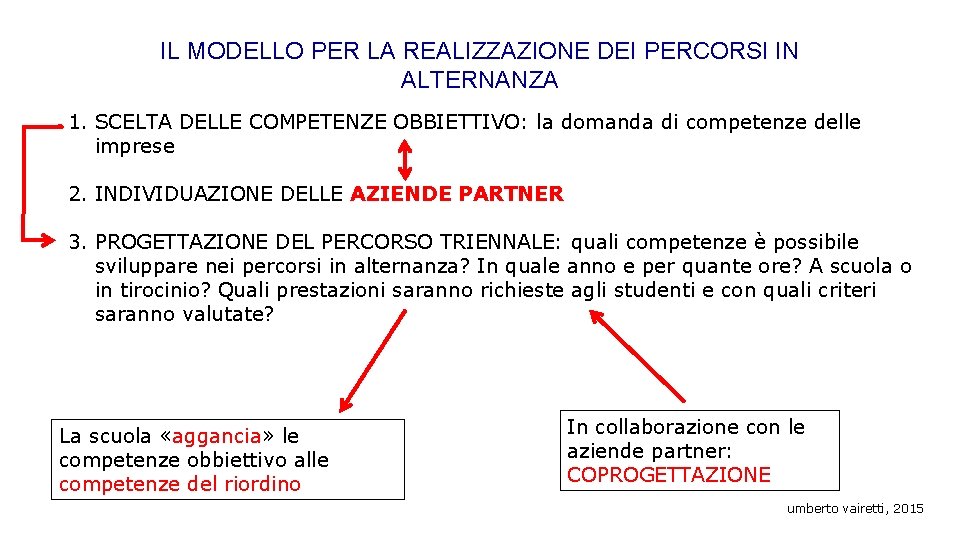 IL MODELLO PER LA REALIZZAZIONE DEI PERCORSI IN ALTERNANZA

1. SCELTA DELLE COMPETENZE OBBIETTIVO: la domanda di competenze delle imprese

2. INDIVIDUAZIONE DELLE AZIENDE PARTNER

3. PROGETTAZIONE DEL PERCORSO TRIENNALE: quali competenze è possibile sviluppare nei percorsi in alternanza? In quale anno e per quante ore? A scuola o in tirocinio? Quali prestazioni saranno richieste agli studenti e con quali criteri saranno valutate?

La scuola «aggancia» le competenze obbiettivo alle competenze del riordino

In collaborazione con le aziende partner: COPROGETTAZIONE

umberto vairetti, 2015